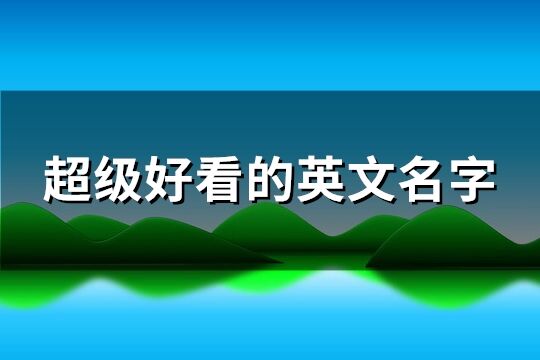 超级好看的英文名字